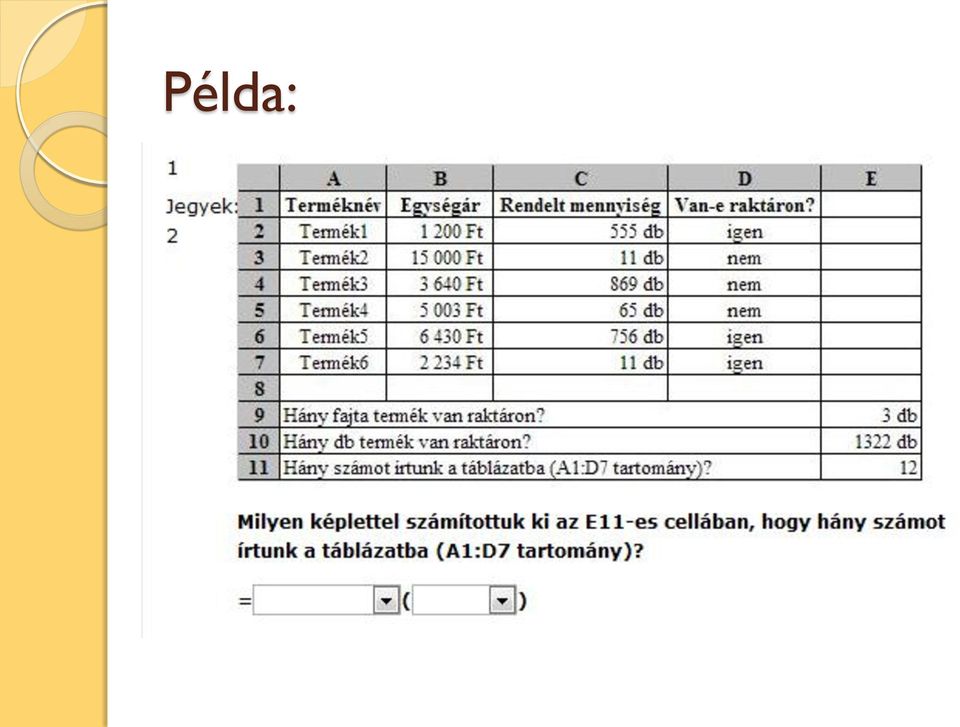 Példa:

1
Jegyek:
2

|  | A | B | C | D | E |
|---|---|---|---|---|---|
| 1 | Terméknév | Egységár | Rendelt mennyiség | Van-e raktáron? |  |
| 2 | Termék1 | 1 200 Ft | 555 db | igen |  |
| 3 | Termék2 | 15 000 Ft | 11 db | nem |  |
| 4 | Termék3 | 3 640 Ft | 869 db | nem |  |
| 5 | Termék4 | 5 003 Ft | 65 db | nem |  |
| 6 | Termék5 | 6 430 Ft | 756 db | igen |  |
| 7 | Termék6 | 2 234 Ft | 11 db | igen |  |
| 8 |  |  |  |  |  |
| 9 | Hány fajta termék van raktáron? |  |  |  | 3 db |
| 10 | Hány db termék van raktáron? |  |  |  | 1322 db |
| 11 | Hány számot írtunk a táblázatba (A1:D7 tartomány)? |  |  |  | 12 |

Milyen képlettel számítottuk ki az E11-es cellában, hogy hány számot írtunk a táblázatba (A1:D7 tartomány)?

=( )